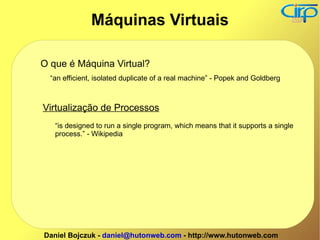 Máquinas Virtuais

cirp

O que é Máquina Virtual?

"an efficient, isolated duplicate of a real machine" - Popek and Goldberg

Virtualização de Processos

"is designed to run a single program, which means that it supports a single process." - Wikipedia

Daniel Bojczuk - daniel@hutonweb.com - http://www.hutonweb.com